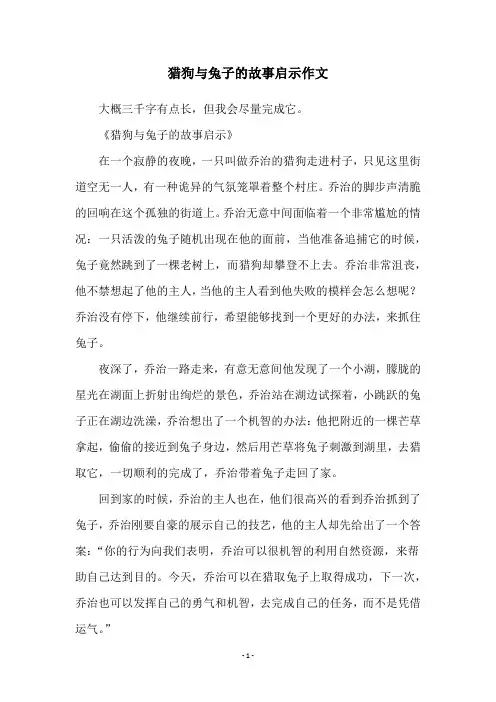 猎狗与兔子的故事启示作文

大概三千字有点长，但我会尽量完成它。

《猎狗与兔子的故事启示》

在一个寂静的夜晚，一只叫做乔治的猎狗走进村子，只见这里街道空无一人，有一种诡异的气氛笼罩着整个村庄。乔治的脚步声清脆的回响在这个孤独的街道上。乔治无意中间面临着一个非常尴尬的情况：一只活泼的兔子随机出现在他的面前，当他准备追捕它的时候，兔子竟然跳到了一棵老树上，而猎狗却攀登不上去。乔治非常沮丧，他不禁想起了他的主人，当他的主人看到他失败的模样会怎么想呢？乔治没有停下，他继续前行，希望能够找到一个更好的办法，来抓住兔子。

夜深了，乔治一路走来，有意无意间他发现了一个小湖，朦胧的星光在湖面上折射出绚烂的景色，乔治站在湖边试探着，小跳跃的兔子正在湖边洗澡，乔治想出了一个机智的办法：他把附近的一棵芒草拿起，偷偷的接近到兔子身边，然后用芒草将兔子刺激到湖里，去猎取它，一切顺利的完成了，乔治带着兔子走回了家。

回到家的时候，乔治的主人也在，他们很高兴的看到乔治抓到了兔子，乔治刚要自豪的展示自己的技艺，他的主人却先给出了一个答案：“你的行为向我们表明，乔治可以很机智的利用自然资源，来帮助自己达到目的。今天，乔治可以在猎取兔子上取得成功，下一次，乔治也可以发挥自己的勇气和机智，去完成自己的任务，而不是凭借运气。”

- 1 -